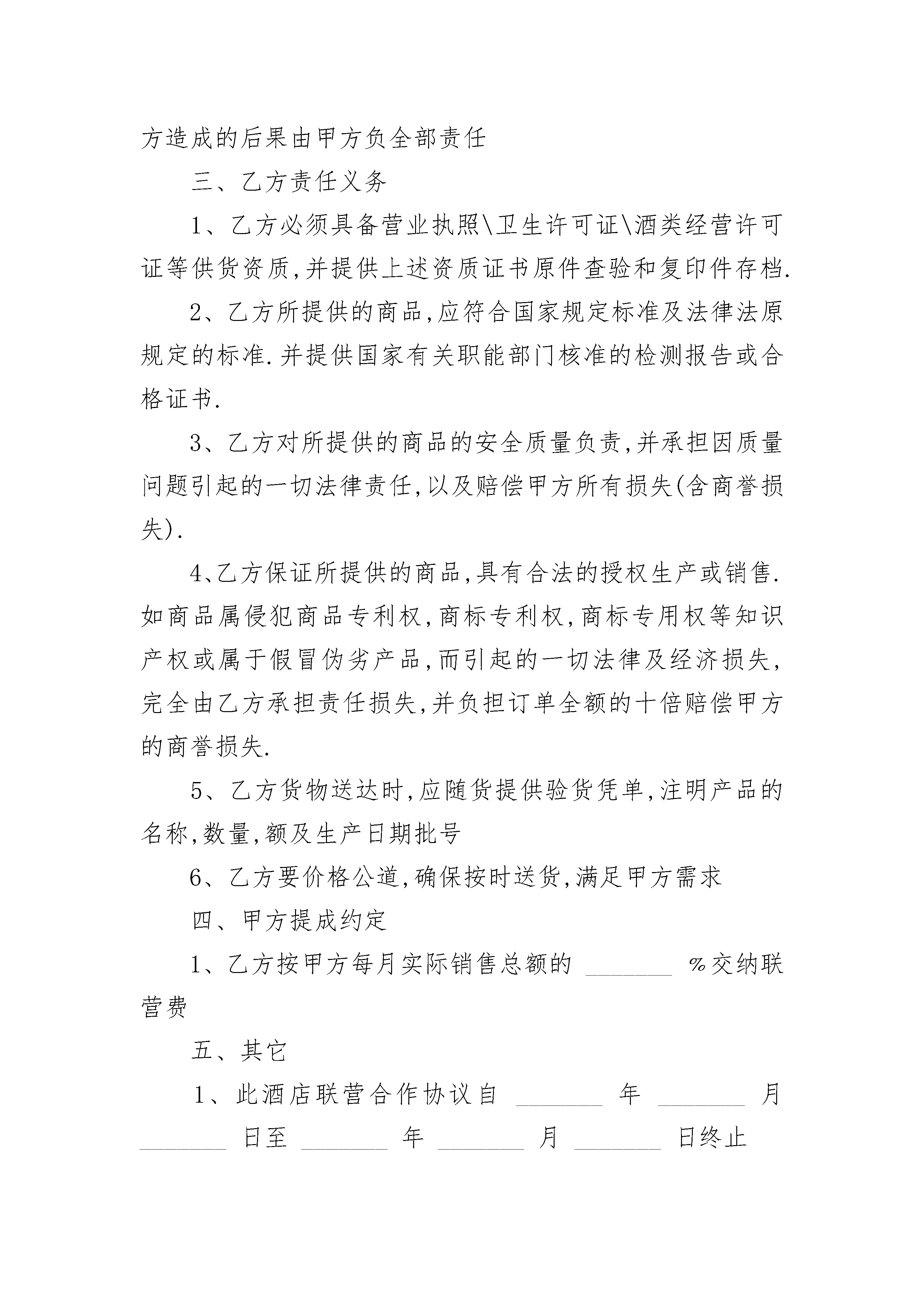 方造成的后果由甲方负全部责任

三、乙方责任义务

1、乙方必须具备营业执照\卫生许可证\酒类经营许可证等供货资质,并提供上述资质证书原件查验和复印件存档.

2、乙方所提供的商品,应符合国家规定标准及法律法原规定的标准.并提供国家有关职能部门核准的检测报告或合格证书.

3、乙方对所提供的商品的安全质量负责,并承担因质量问题引起的一切法律责任,以及赔偿甲方所有损失(含商誉损失).

4、乙方保证所提供的商品,具有合法的授权生产或销售.如商品属侵犯商品专利权,商标专利权,商标专用权等知识产权或属于假冒伪劣产品,而引起的一切法律及经济损失,完全由乙方承担责任损失,并负担订单全额的十倍赔偿甲方的商誉损失.

5、乙方货物送达时,应随货提供验货凭单,注明产品的名称,数量,额及生产日期批号

6、乙方要价格公道,确保按时送货,满足甲方需求

四、甲方提成约定

1、乙方按甲方每月实际销售总额的 ______ %交纳联营费

五、其它

1、此酒店联营合作协议自 ______ 年 ______ 月 ______ 日至 ______ 年 ______ 月 ______ 日终止